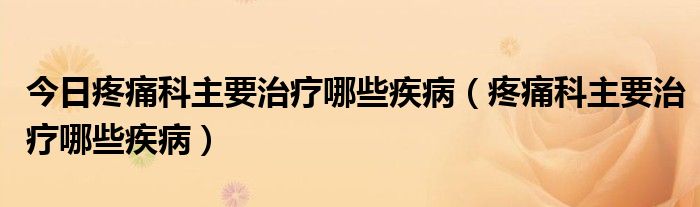 今日疼痛科主要治疗哪些疾病（疼痛科主要治疗哪些疾病）